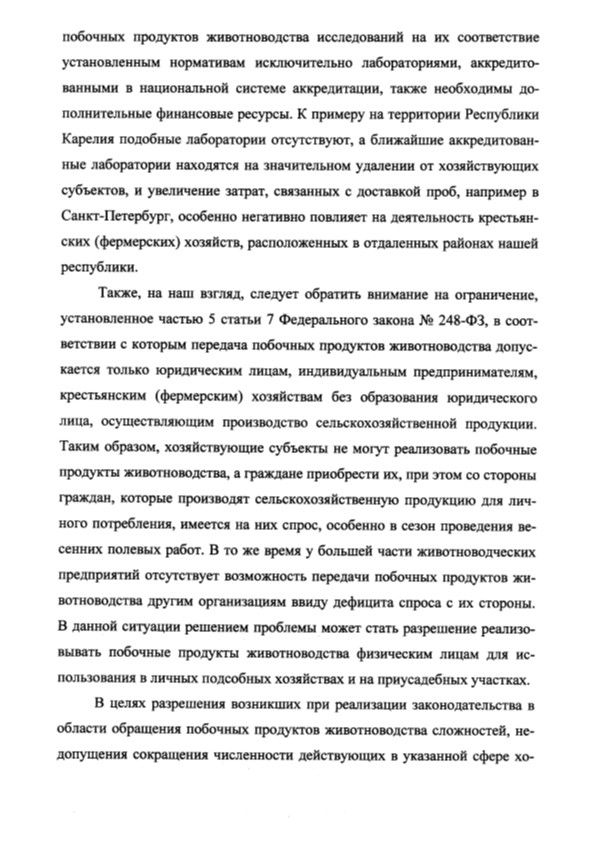 побочных продуктов животноводства исследований на их соответствие установленным нормативам исключительно лабораториями, аккредитованными в национальной системе аккредитации, также необходимы дополнительные финансовые ресурсы. К примеру на территории Республики Карелия подобные лаборатории отсутствуют, а ближайшие аккредитованные лаборатории находятся на значительном удалении от хозяйствующих субъектов, и увеличение затрат, связанных с доставкой проб, например в Санкт-Петербург, особенно негативно повлияет на деятельность крестьянских (фермерских) хозяйств, расположенных в отдаленных районах нашей республики.

Также, на наш взгляд, следует обратить внимание на ограничение, установленное частью 5 статьи 7 Федерального закона № 248-ФЗ, в соответствии с которым передача побочных продуктов животноводства допускается только юридическим лицам, индивидуальным предпринимателям, крестьянским (фермерским) хозяйствам без образования юридического лица, осуществляющим производство сельскохозяйственной продукции. Таким образом, хозяйствующие субъекты не могут реализовать побочные продукты животноводства, а граждане приобрести их, при этом со стороны граждан, которые производят сельскохозяйственную продукцию для личного потребления, имеется на них спрос, особенно в сезон проведения весенних полевых работ. В то же время у большей части животноводческих предприятий отсутствует возможность передачи побочных продуктов животноводства другим организациям ввиду дефицита спроса с их стороны. В данной ситуации решением проблемы может стать разрешение реализовывать побочные продукты животноводства физическим лицам для использования в личных подсобных хозяйствах и на приусадебных участках.

В целях разрешения возникших при реализации законодательства в области обращения побочных продуктов животноводства сложностей, недопущения сокращения численности действующих в указанной сфере хо-